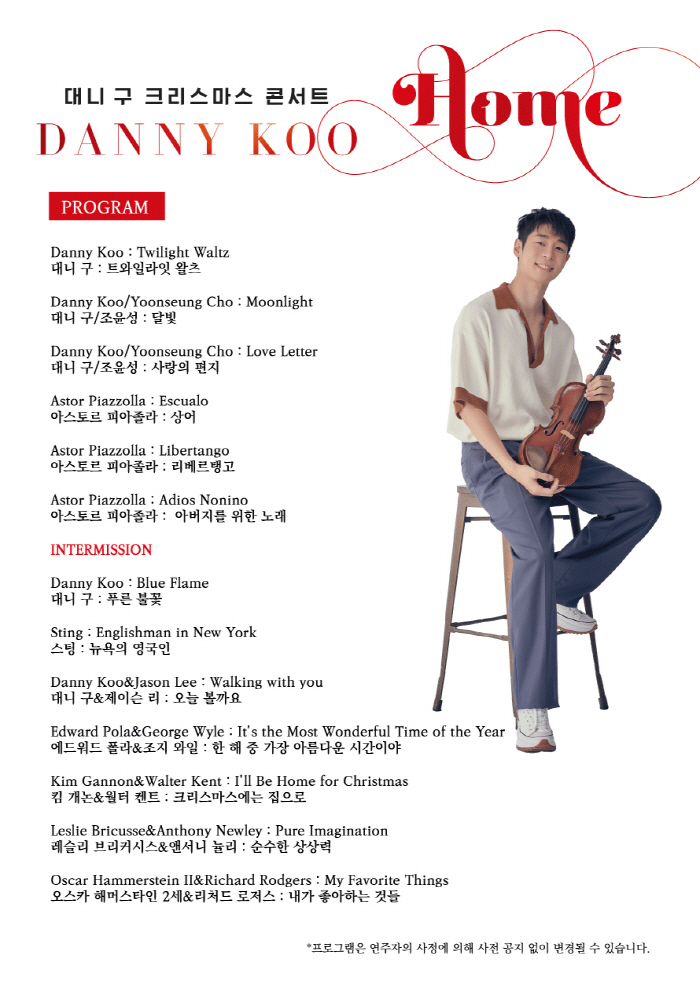 대니 구 크리스마스 콘서트
DANNY KOO
Home

PROGRAM

Danny Koo : Twilight Waltz
대니 구 : 트와일라잇 왈츠

Danny Koo/Yoonseung Cho : Moonlight
대니 구/조윤성 : 달빛

Danny Koo/Yoonseung Cho : Love Letter
대니 구/조윤성 : 사랑의 편지

Astor Piazzolla : Escualo
아스토르 피아졸라 : 상어

Astor Piazzolla : Libertango
아스토르 피아졸라 : 리베르탱고

Astor Piazzolla : Adios Nonino
아스토르 피아졸라 : 아버지를 위한 노래

INTERMISSION

Danny Koo : Blue Flame
대니 구 : 푸른 불꽃

Sting : Englishman in New York
스팅 : 뉴욕의 영국인

Danny Koo&Jason Lee : Walking with you
대니 구&제이슨 리 : 오늘 볼까요

Edward Pola&George Wyle : It's the Most Wonderful Time of the Year
에드워드 폴라&조지 와일 : 한 해 중 가장 아름다운 시간이야

Kim Gannon&Walter Kent : I'll Be Home for Christmas
킴 개논&월터 켄트 : 크리스마스에는 집으로

Leslie Bricusse&Anthony Newley : Pure Imagination
레슬리 브리커시스&앤서니 뉴리 : 순수한 상상력

Oscar Hammerstein II&Richard Rodgers : My Favorite Things
오스카 해머스타인 2세&리처드 로저스 : 내가 좋아하는 것들

*프로그램은 연주자의 사정에 의해 사전 공지 없이 변경될 수 있습니다.